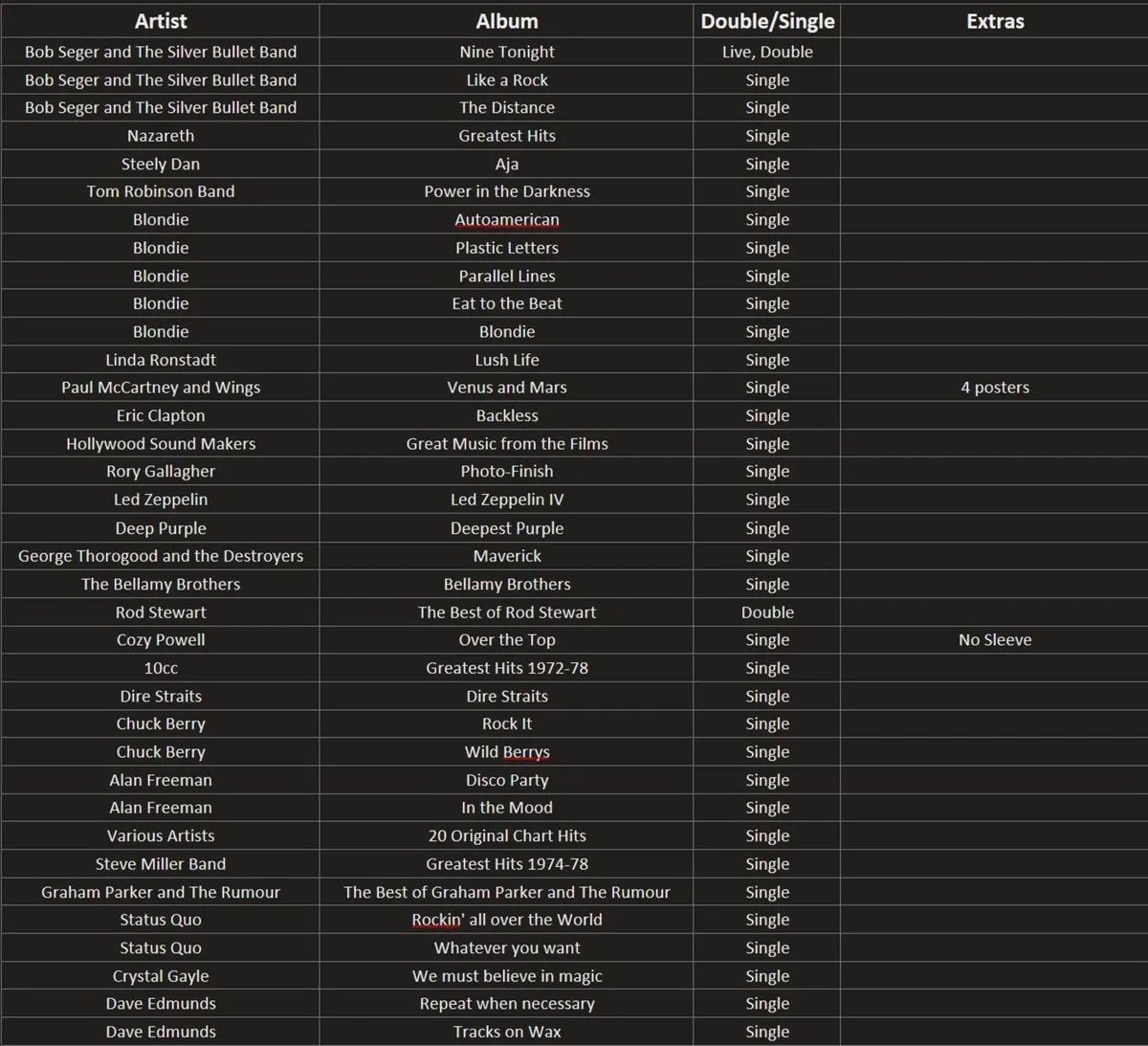 | Artist | Album | Double/Single | Extras |
|---|---|---|---|
| Bob Seger and The Silver Bullet Band | Nine Tonight | Live, Double | |
| Bob Seger and The Silver Bullet Band | Like a Rock | Single | |
| Bob Seger and The Silver Bullet Band | The Distance | Single | |
| Nazareth | Greatest Hits | Single | |
| Steely Dan | Aja | Single | |
| Tom Robinson Band | Power in the Darkness | Single | |
| Blondie | Autoamerican | Single | |
| Blondie | Plastic Letters | Single | |
| Blondie | Parallel Lines | Single | |
| Blondie | Eat to the Beat | Single | |
| Blondie | Blondie | Single | |
| Linda Ronstadt | Lush Life | Single | |
| Paul McCartney and Wings | Venus and Mars | Single | 4 posters |
| Eric Clapton | Backless | Single | |
| Hollywood Sound Makers | Great Music from the Films | Single | |
| Rory Gallagher | Photo-Finish | Single | |
| Led Zeppelin | Led Zeppelin IV | Single | |
| Deep Purple | Deepest Purple | Single | |
| George Thorogood and the Destroyers | Maverick | Single | |
| The Bellamy Brothers | Bellamy Brothers | Single | |
| Rod Stewart | The Best of Rod Stewart | Double | |
| Cozy Powell | Over the Top | Single | No Sleeve |
| 10cc | Greatest Hits 1972-78 | Single | |
| Dire Straits | Dire Straits | Single | |
| Chuck Berry | Rock It | Single | |
| Chuck Berry | Wild Berrys | Single | |
| Alan Freeman | Disco Party | Single | |
| Alan Freeman | In the Mood | Single | |
| Various Artists | 20 Original Chart Hits | Single | |
| Steve Miller Band | Greatest Hits 1974-78 | Single | |
| Graham Parker and The Rumour | The Best of Graham Parker and The Rumour | Single | |
| Status Quo | Rockin' all over the World | Single | |
| Status Quo | Whatever you want | Single | |
| Crystal Gayle | We must believe in magic | Single | |
| Dave Edmunds | Repeat when necessary | Single | |
| Dave Edmunds | Tracks on Wax | Single | |